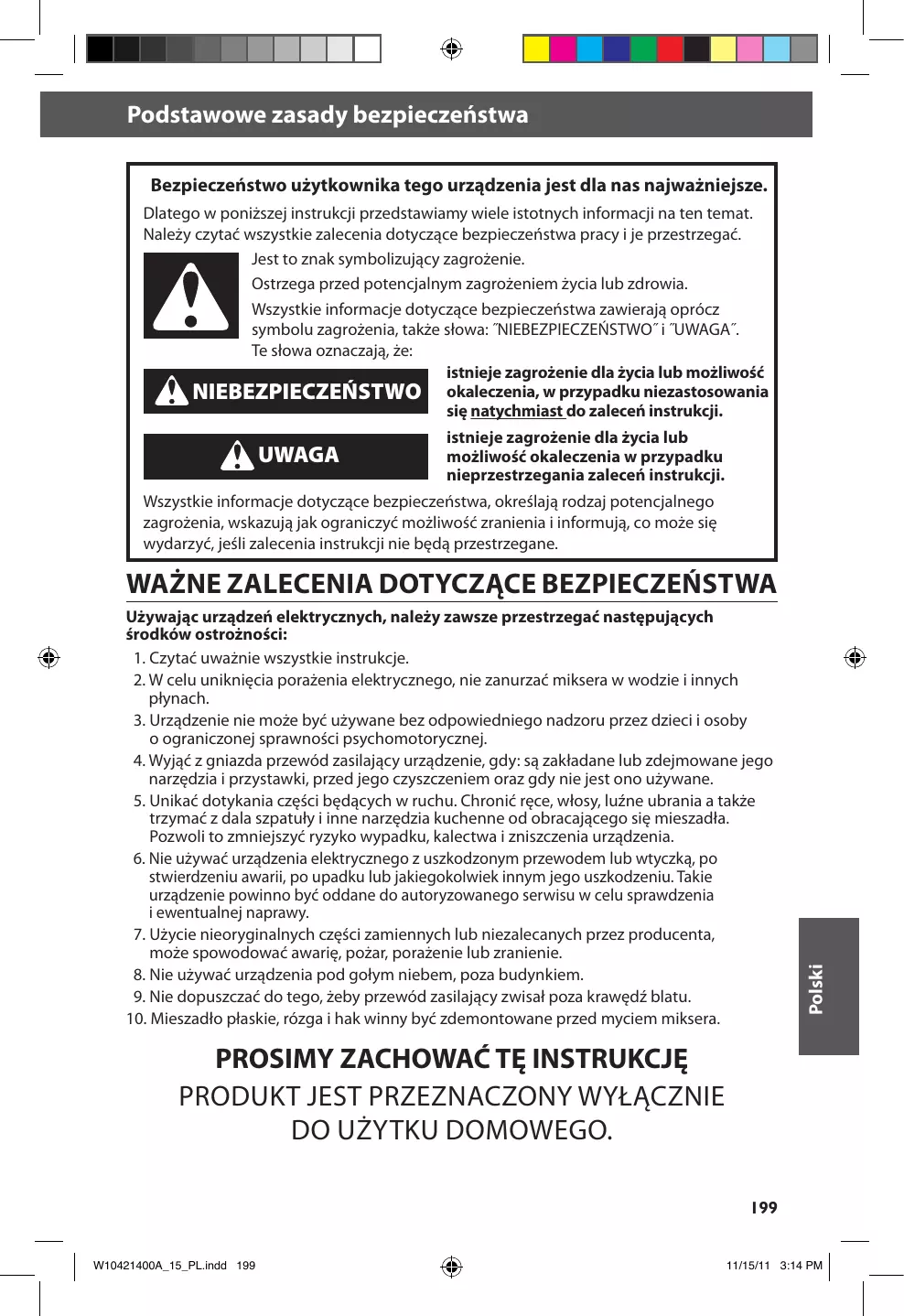 Podstawowe zasady bezpieczeństwa

Bezpieczeństwo użytkownika tego urządzenia jest dla nas najważniejsze.

Dlatego w poniższej instrukcji przedstawiamy wiele istotnych informacji na ten temat. Należy czytać wszystkie zalecenia dotyczące bezpieczeństwa pracy i je przestrzegać.

Jest to znak symbolizujący zagrożenie.

Ostrzega przed potencjalnym zagrożeniem życia lub zdrowia.

Wszystkie informacje dotyczące bezpieczeństwa zawierają oprócz symbolu zagrożenia, także słowa: ˝NIEBEZPIECZEŃSTWO˝ i ˝UWAGA˝. Te słowa oznaczają, że:

NIEBEZPIECZEŃSTWO

istnieje zagrożenie dla życia lub możliwość okaleczenia, w przypadku niezastosowania się natychmiast do zaleceń instrukcji.

UWAGA

istnieje zagrożenie dla życia lub możliwość okaleczenia w przypadku nieprzestrzegania zaleceń instrukcji.

Wszystkie informacje dotyczące bezpieczeństwa, określają rodzaj potencjalnego zagrożenia, wskazują jak ograniczyć możliwość zranienia i informują, co może się wydarzyć, jeśli zalecenia instrukcji nie będą przestrzegane.

WAŻNE ZALECENIA DOTYCZĄCE BEZPIECZEŃSTWA

Używając urządzeń elektrycznych, należy zawsze przestrzegać następujących środków ostrożności:

1. Czytać uważnie wszystkie instrukcje.
2. W celu uniknięcia porażenia elektrycznego, nie zanurzać miksera w wodzie i innych płynach.
3. Urządzenie nie może być używane bez odpowiedniego nadzoru przez dzieci i osoby o ograniczonej sprawności psychomotorycznej.
4. Wyjąć z gniazda przewód zasilający urządzenie, gdy: są zakładane lub zdejmowane jego narzędzia i przystawki, przed jego czyszczeniem oraz gdy nie jest ono używane.
5. Unikać dotykania części będących w ruchu. Chronić ręce, włosy, luźne ubrania a także trzymać z dala szpatuły i inne narzędzia kuchenne od obracającego się mieszadła. Pozwoli to zmniejszyć ryzyko wypadku, kalectwa i zniszczenia urządzenia.
6. Nie używać urządzenia elektrycznego z uszkodzonym przewodem lub wtyczką, po stwierdzeniu awarii, po upadku lub jakiegokolwiek innym jego uszkodzeniu. Takie urządzenie powinno być oddane do autoryzowanego serwisu w celu sprawdzenia i ewentualnej naprawy.
7. Użycie nieoryginalnych części zamiennych lub niezalecanych przez producenta, może spowodować awarię, pożar, porażenie lub zranienie.
8. Nie używać urządzenia pod gołym niebem, poza budynkiem.
9. Nie dopuszczać do tego, żeby przewód zasilający zwisał poza krawędź blatu.
10. Mieszadło płaskie, rózga i hak winny być zdemontowane przed myciem miksera.

PROSIMY ZACHOWAĆ TĘ INSTRUKCJĘ

PRODUKT JEST PRZEZNACZONY WYŁĄCZNIE DO UŻYTKU DOMOWEGO.

Polski

199

W10421400A_15_PL.indd 199 11/15/11 3:14 PM